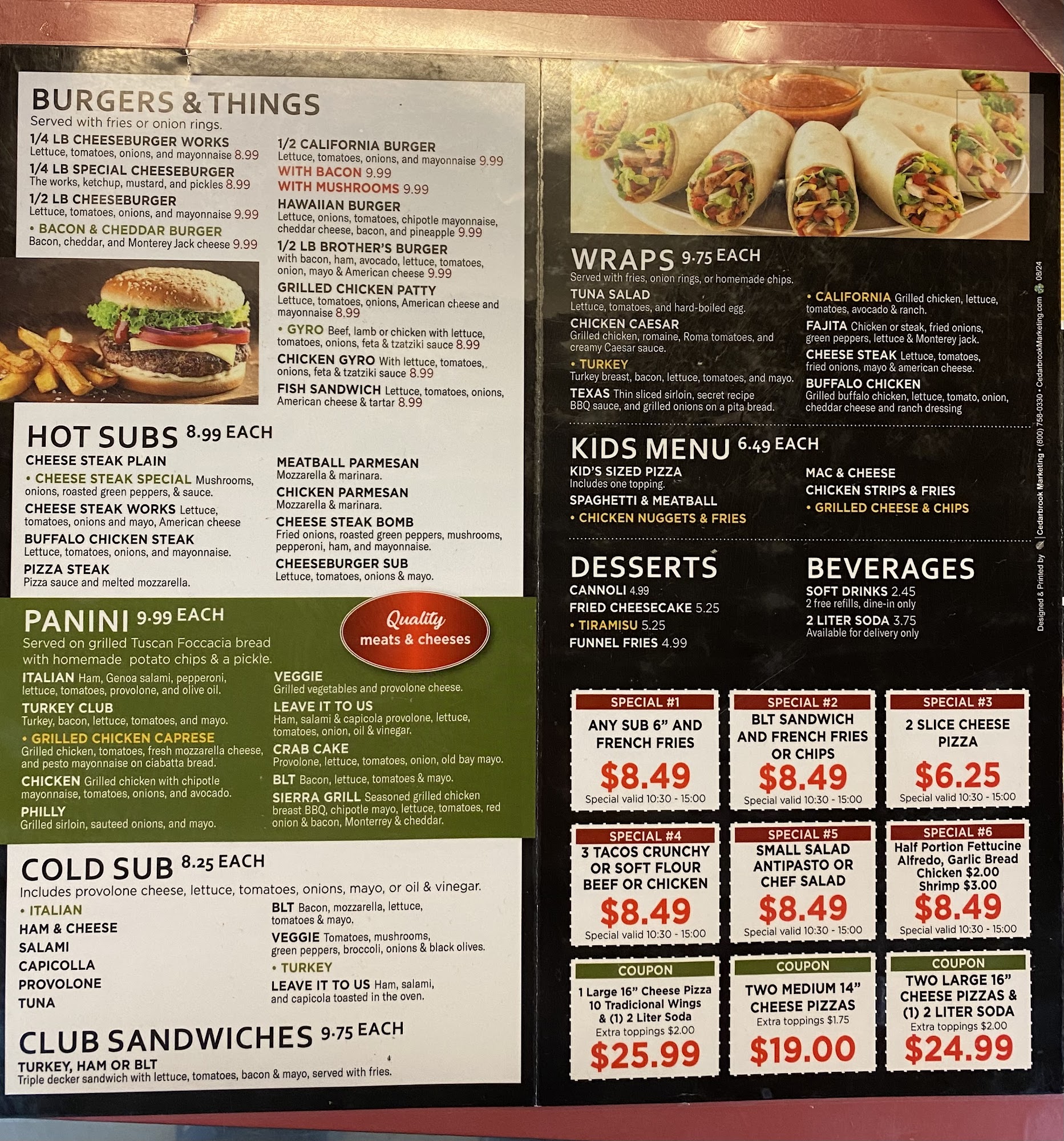 BURGERS & THINGS
Served with fries or onion rings.

1/4 LB CHEESEBURGER WORKS
Lettuce, tomatoes, onions, and mayonnaise 8.99
1/4 LB SPECIAL CHEESEBURGER
The works, ketchup, mustard, and pickles 8.99
1/2 LB CHEESEBURGER
Lettuce, tomatoes, onions, and mayonnaise 9.99
• BACON & CHEDDAR BURGER
Bacon, cheddar, and Monterey Jack cheese 9.99

1/2 CALIFORNIA BURGER
Lettuce, tomatoes, onions, and mayonnaise 9.99
WITH BACON 9.99
WITH MUSHROOMS 9.99
HAWAIIAN BURGER
Lettuce, onions, tomatoes, chipotle mayonnaise, cheddar cheese, bacon, and pineapple 9.99
1/2 LB BROTHER'S BURGER
with bacon, ham, avocado, lettuce, tomatoes, onion, mayo & American cheese 9.99
GRILLED CHICKEN PATTY
Lettuce, tomatoes, onions, American cheese and mayonnaise 8.99
• GYRO Beef, lamb or chicken with lettuce, tomatoes, onions, feta & tzatziki sauce 8.99
CHICKEN GYRO With lettuce, tomatoes, onions, feta & tzatziki sauce 8.99
FISH SANDWICH Lettuce, tomatoes, onions, American cheese & tartar 8.99

HOT SUBS 8.99 EACH
CHEESE STEAK PLAIN
• CHEESE STEAK SPECIAL Mushrooms, onions, roasted green peppers, & sauce.
CHEESE STEAK WORKS Lettuce, tomatoes, onions and mayo, American cheese
BUFFALO CHICKEN STEAK
Lettuce, tomatoes, onions, and mayonnaise.
PIZZA STEAK
Pizza sauce and melted mozzarella.

MEATBALL PARMESAN
Mozzarella & marinara.
CHICKEN PARMESAN
Mozzarella & marinara.
CHEESE STEAK BOMB
Fried onions, roasted green peppers, mushrooms, pepperoni, ham, and mayonnaise.
CHEESEBURGER SUB
Lettuce, tomatoes, onions & mayo.

PANINI 9.99 EACH
Served on grilled Tuscan Foccacia bread with homemade potato chips & a pickle.

Quality
meats & cheeses

ITALIAN Ham, Genoa salami, pepperoni, lettuce, tomatoes, provolone, and olive oil.
TURKEY CLUB
Turkey, bacon, lettuce, tomatoes, and mayo.
• GRILLED CHICKEN CAPRESE
Grilled chicken, tomatoes, fresh mozzarella cheese, and pesto mayonnaise on ciabatta bread.
CHICKEN Grilled chicken with chipotle mayonnaise, tomatoes, onions, and avocado.
PHILLY
Grilled sirloin, sauteed onions, and mayo.

VEGGIE
Grilled vegetables and provolone cheese.
LEAVE IT TO US
Ham, salami & capicola provolone, lettuce, tomatoes, onion, oil & vinegar.
CRAB CAKE
Provolone, lettuce, tomatoes, onion, old bay mayo.
BLT Bacon, lettuce, tomatoes & mayo.
SIERRA GRILL Seasoned grilled chicken breast BBQ, chipotle mayo, lettuce, tomatoes, red onion & bacon, Monterrey & cheddar.

COLD SUB 8.25 EACH
Includes provolone cheese, lettuce, tomatoes, onions, mayo, or oil & vinegar.
• ITALIAN
HAM & CHEESE
SALAMI
CAPICOLLA
PROVOLONE
TUNA

BLT Bacon, mozzarella, lettuce, tomatoes & mayo.
VEGGIE Tomatoes, mushrooms, green peppers, broccoli, onions & black olives.
• TURKEY
LEAVE IT TO US Ham, salami, and capicola toasted in the oven.

CLUB SANDWICHES 9.75 EACH
TURKEY, HAM OR BLT
Triple decker sandwich with lettuce, tomatoes, bacon & mayo, served with fries.

WRAPS 9.75 EACH
Served with fries, onion rings, or homemade chips.
TUNA SALAD
Lettuce, tomatoes, and hard-boiled egg.
CHICKEN CAESAR
Grilled chicken, romaine, Roma tomatoes, and creamy Caesar sauce.
• TURKEY
Turkey breast, bacon, lettuce, tomatoes, and mayo.
TEXAS Thin sliced sirloin, secret recipe BBQ sauce, and grilled onions on a pita bread.

• CALIFORNIA Grilled chicken, lettuce, tomatoes, avocado & ranch.
FAJITA Chicken or steak, fried onions, green peppers, lettuce & Monterey jack.
CHEESE STEAK Lettuce, tomatoes, fried onions, mayo & american cheese.
BUFFALO CHICKEN
Grilled buffalo chicken, lettuce, tomato, onion, cheddar cheese and ranch dressing

KIDS MENU 6.49 EACH
KID'S SIZED PIZZA
Includes one topping.
SPAGHETTI & MEATBALL
• CHICKEN NUGGETS & FRIES

MAC & CHEESE
CHICKEN STRIPS & FRIES
• GRILLED CHEESE & CHIPS

DESSERTS
CANNOLI 4.99
FRIED CHEESECAKE 5.25
• TIRAMISU 5.25
FUNNEL FRIES 4.99

BEVERAGES
SOFT DRINKS 2.45
2 free refills, dine-in only
2 LITER SODA 3.75
Available for delivery only

SPECIAL #1
ANY SUB 6" AND FRENCH FRIES
$8.49
Special valid 10:30 - 15:00

SPECIAL #2
BLT SANDWICH AND FRENCH FRIES OR CHIPS
$8.49
Special valid 10:30 - 15:00

SPECIAL #3
2 SLICE CHEESE PIZZA
$6.25
Special valid 10:30 - 15:00

SPECIAL #4
3 TACOS CRUNCHY OR SOFT FLOUR BEEF OR CHICKEN
$8.49
Special valid 10:30 - 15:00

SPECIAL #5
SMALL SALAD ANTIPASTO OR CHEF SALAD
$8.49
Special valid 10:30 - 15:00

SPECIAL #6
Half Portion Fettucine Alfredo, Garlic Bread
Chicken $2.00
Shrimp $3.00
$8.49
Special valid 10:30 - 15:00

COUPON
1 Large 16" Cheese Pizza
10 Tradicional Wings
& (1) 2 Liter Soda
Extra toppings $2.00
$25.99

COUPON
TWO MEDIUM 14" CHEESE PIZZAS
Extra toppings $1.75
$19.00

COUPON
TWO LARGE 16" CHEESE PIZZAS & (1) 2 LITER SODA
Extra toppings $2.00
$24.99

Designed & Printed by Cedarbrook Marketing • (800) 758-0330 • CedarbrookMarketing.com 08/24